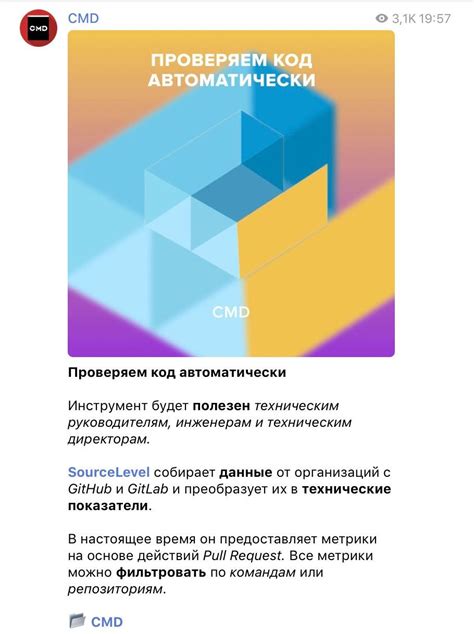 CMD

CMD

3,1K 19:57

ПРОВЕРЯЕМ КОД АВТОМАТИЧЕСКИ

CMD

Проверяем код автоматически

Инструмент будет полезен техническим руководителям, инженерам и техническим директорам.

SourceLevel собирает данные от организаций с GitHub и GitLab и преобразует их в технические показатели.

В настоящее время он предоставляет метрики на основе действий Pull Request. Все метрики можно фильтровать по командам или репозиториям.

CMD